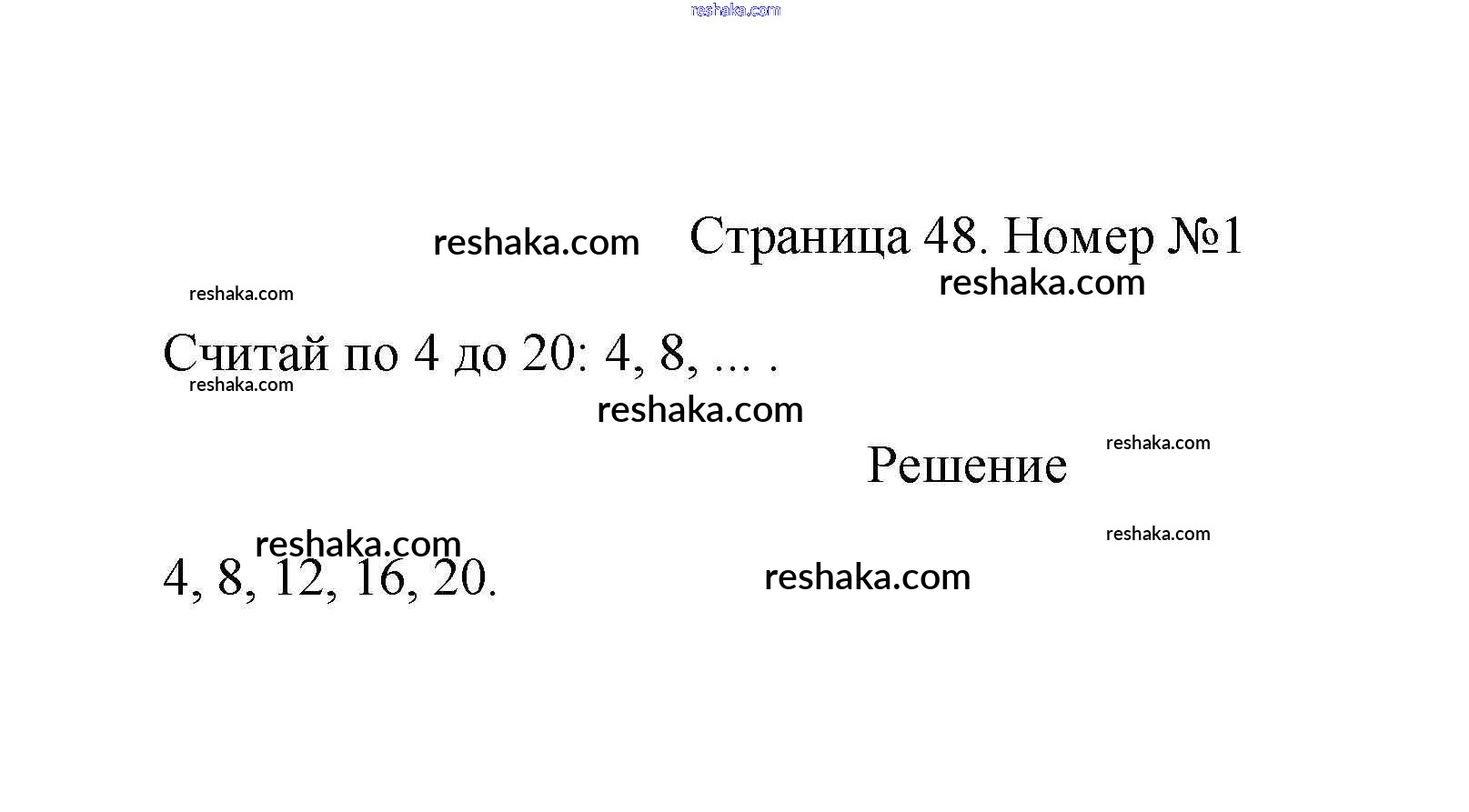 Страница 48. Номер №1

Считай по 4 до 20: 4, 8, ... .

Решение

4, 8, 12, 16, 20.

reshaka.com